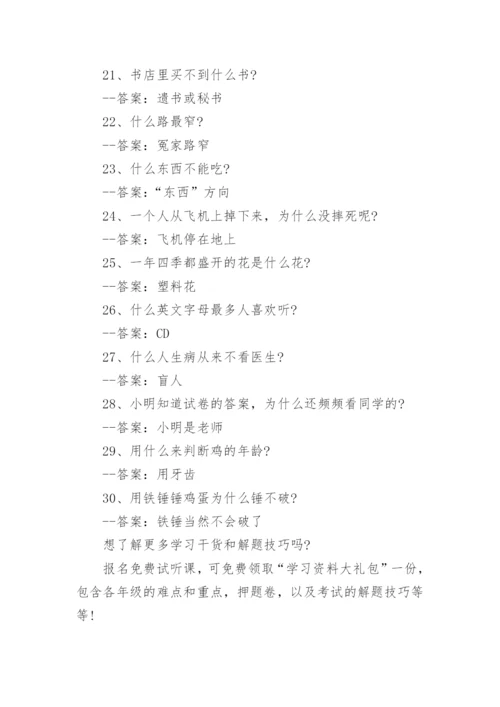 21、书店里买不到什么书?

--答案：遗书或秘书

22、什么路最窄?

--答案：冤家路窄

23、什么东西不能吃?

--答案：“东西”方向

24、一个人从飞机上掉下来，为什么没摔死呢?

--答案：飞机停在地上

25、一年四季都盛开的花是什么花?

--答案：塑料花

26、什么英文字母最多人喜欢听?

--答案：CD

27、什么人生病从来不看医生?

--答案：盲人

28、小明知道试卷的答案，为什么还频频看同学的?

--答案：小明是老师

29、用什么来判断鸡的年龄?

--答案：用牙齿

30、用铁锤锤鸡蛋为什么锤不破?

--答案：铁锤当然不会破了

想了解更多学习干货和解题技巧吗?

报名免费试听课，可免费领取“学习资料大礼包”一份，包含各年级的难点和重点，押题卷，以及考试的解题技巧等等!